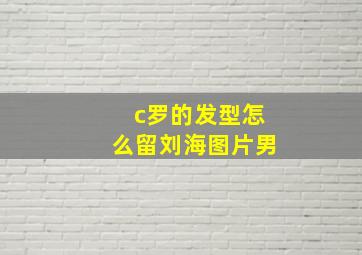 c罗的发型怎么留刘海图片男